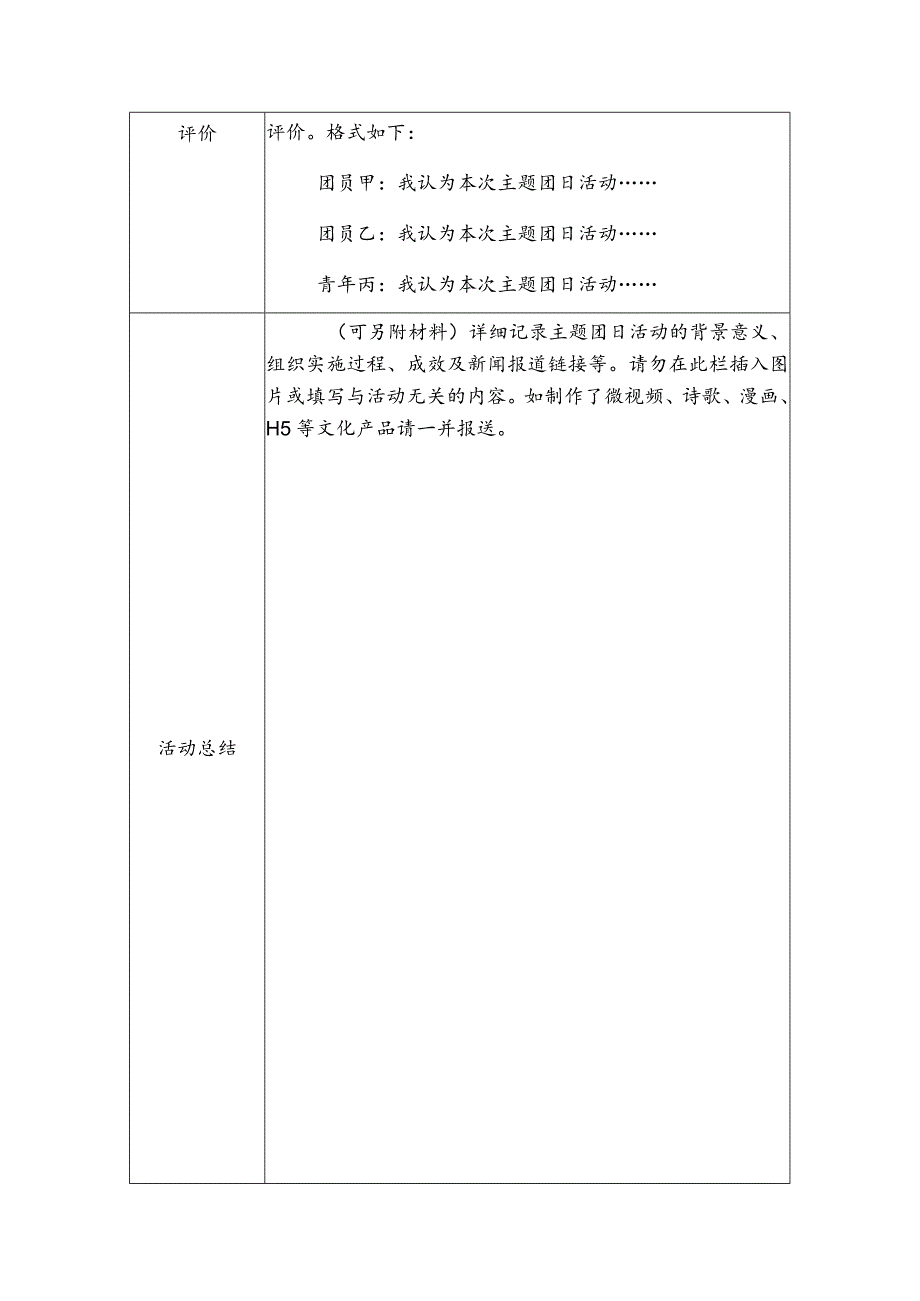 | 评价 | 评价。格式如下：<br>团员甲：我认为本次主题团日活动……<br>团员乙：我认为本次主题团日活动……<br>青年丙：我认为本次主题团日活动…… |
|---|---|
| 活动总结 | （可另附材料）详细记录主题团日活动的背景意义、组织实施过程、成效及新闻报道链接等。请勿在此栏插入图片或填写与活动无关的内容。如制作了微视频、诗歌、漫画、H5等文化产品请一并报送。 |